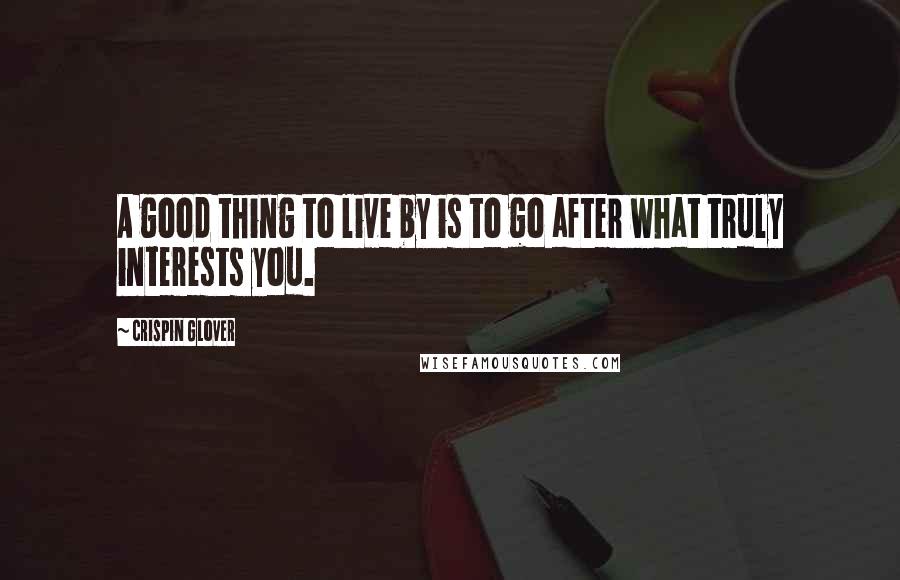 A GOOD THING TO LIVE BY IS TO GO AFTER WHAT TRULY INTERESTS YOU.

~ CRISPIN GLOVER

WISEFAMOUSQUOTES.COM